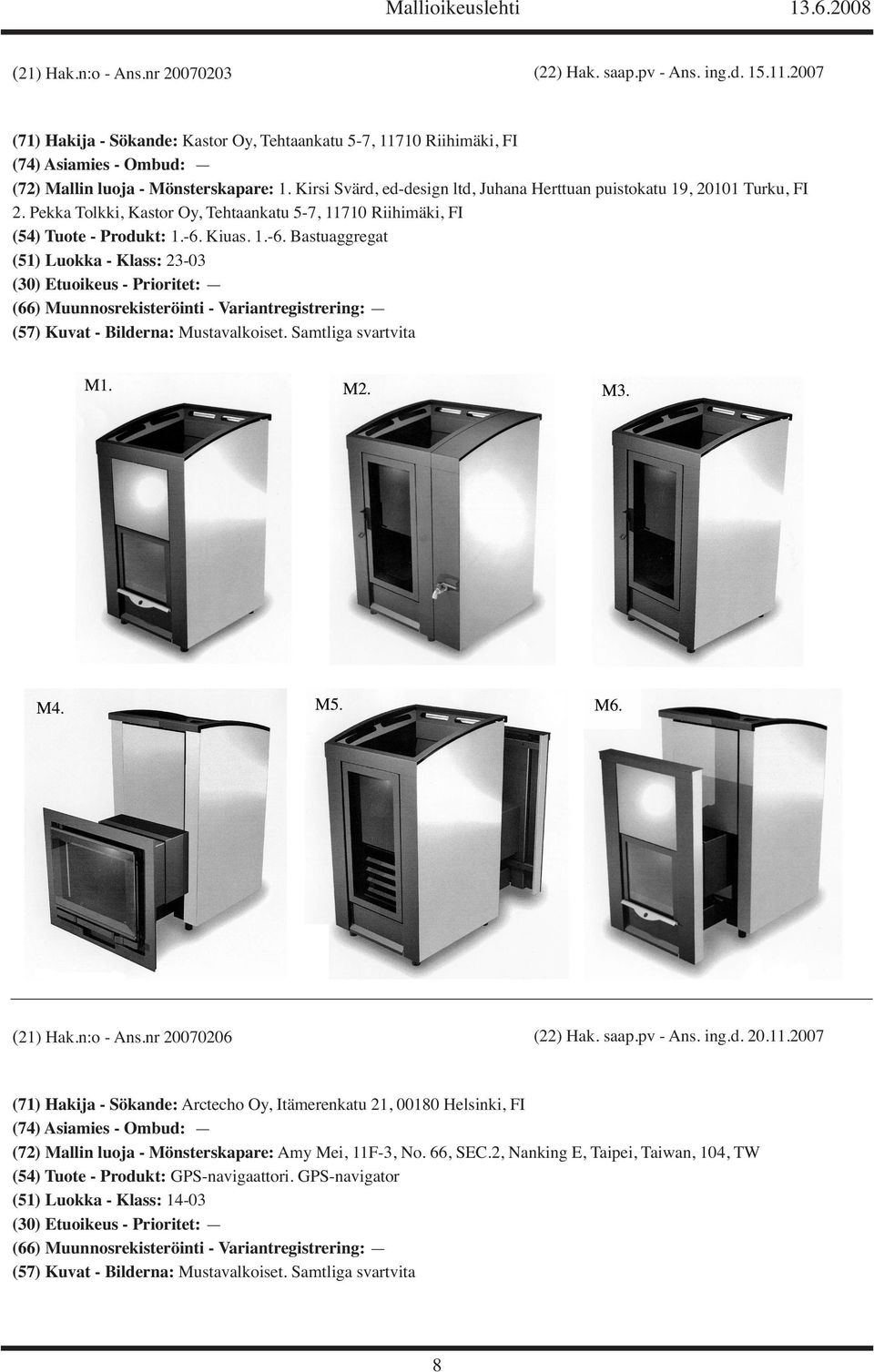 Mallioikeuslehti 13.6.2008

(21) Hak.n:o - Ans.nr 20070203 (22) Hak. saap.pv - Ans. ing.d. 15.11.2007

(71) Hakija - Sökande: Kastor Oy, Tehtaankatu 5-7, 11710 Riihimäki, FI
(74) Asiamies - Ombud: —
(72) Mallin luoja - Mönsterskapare: 1. Kirsi Svärd, ed-design ltd, Juhana Herttuan puistokatu 19, 20101 Turku, FI
2. Pekka Tolkki, Kastor Oy, Tehtaankatu 5-7, 11710 Riihimäki, FI
(54) Tuote - Produkt: 1.-6. Kiuas. 1.-6. Bastuaggregat
(51) Luokka - Klass: 23-03
(30) Etuoikeus - Prioritet: —
(66) Muunnosrekisteröinti - Variantregistrering: —
(57) Kuvat - Bilderna: Mustavalkoiset. Samtliga svartvita

M1. M2. M3.

M4. M5. M6.

(21) Hak.n:o - Ans.nr 20070206 (22) Hak. saap.pv - Ans. ing.d. 20.11.2007

(71) Hakija - Sökande: Arctecho Oy, Itämerenkatu 21, 00180 Helsinki, FI
(74) Asiamies - Ombud: —
(72) Mallin luoja - Mönsterskapare: Amy Mei, 11F-3, No. 66, SEC.2, Nanking E, Taipei, Taiwan, 104, TW
(54) Tuote - Produkt: GPS-navigaattori. GPS-navigator
(51) Luokka - Klass: 14-03
(30) Etuoikeus - Prioritet: —
(66) Muunnosrekisteröinti - Variantregistrering: —
(57) Kuvat - Bilderna: Mustavalkoiset. Samtliga svartvita

8